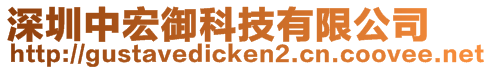 深圳中宏御科技有限公司
http://gustavedicken2.cn.coovee.net